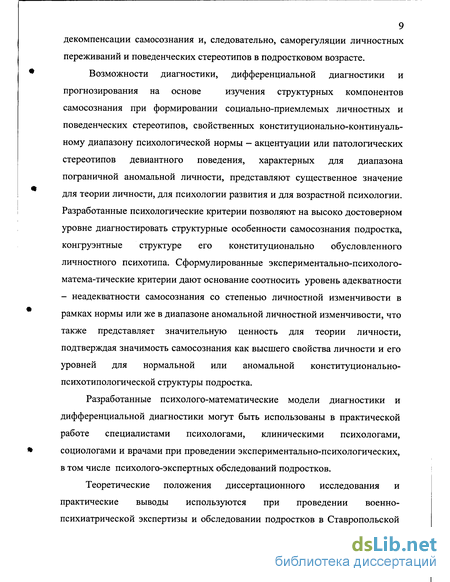 9

декомпенсации самосознания и, следовательно, саморегуляции личностных переживаний и поведенческих стереотипов в подростковом возрасте.

Возможности диагностики, дифференциальной диагностики и прогнозирования на основе изучения структурных компонентов самосознания при формировании социально-приемлемых личностных и поведенческих стереотипов, свойственных конституционально-континуальному диапазону психологической нормы – акцентуации или патологических стереотипов девиантного поведения, характерных для диапазона пограничной аномальной личности, представляют существенное значение для теории личности, для психологии развития и для возрастной психологии. Разработанные психологические критерии позволяют на высоко достоверном уровне диагностировать структурные особенности самосознания подростка, конгруэнтные структуре его конституционально обусловленного личностного психотипа. Сформулированные экспериментально-психолого-матема-тические критерии дают основание соотносить уровень адекватности – неадекватности самосознания со степенью личностной изменчивости в рамках нормы или же в диапазоне аномальной личностной изменчивости, что также представляет значительную ценность для теории личности, подтверждая значимость самосознания как высшего свойства личности и его уровней для нормальной или аномальной конституционально-психотипологической структуры подростка.

Разработанные психолого-математические модели диагностики и дифференциальной диагностики могут быть использованы в практической работе специалистами психологами, клиническими психологами, социологами и врачами при проведении экспериментально-психологических, в том числе психолого-экспертных обследований подростков.

Теоретические положения диссертационного исследования и практические выводы используются при проведении военно-психиатрической экспертизы и обследовании подростков в Ставропольской

dsLib.net
библиотека диссертаций